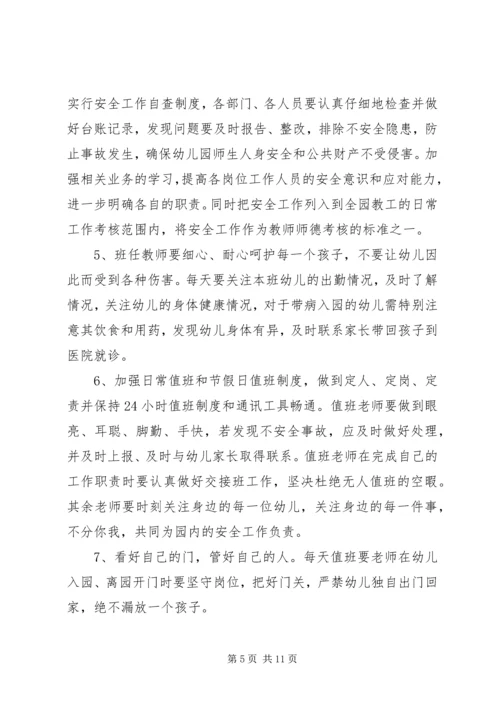 实行安全工作自查制度，各部门、各人员要认真仔细地检查并做好台账记录，发现问题要及时报告、整改，排除不安全隐患，防止事故发生，确保幼儿园师生人身安全和公共财产不受侵害。加强相关业务的学习，提高各岗位工作人员的安全意识和应对能力，进一步明确各自的职责。同时把安全工作列入到全园教工的日常工作考核范围内，将安全工作作为教师师德考核的标准之一。

5、班任教师要细心、耐心呵护每一个孩子，不要让幼儿因此而受到各种伤害。每天要关注本班幼儿的出勤情况，及时了解情况，关注幼儿的身体健康情况，对于带病入园的幼儿需特别注意其饮食和用药，发现幼儿身体有异，及时联系家长带回孩子到医院就诊。

6、加强日常值班和节假日值班制度，做到定人、定岗、定责并保持24小时值班制度和通讯工具畅通。值班老师要做到眼亮、耳聪、脚勤、手快，若发现不安全事故，应及时做好处理，并及时上报、及时与幼儿家长取得联系。值班老师在完成自己的工作职责时要认真做好交接班工作，坚决杜绝无人值班的空暇。其余老师要时刻关注身边的每一位幼儿，关注身边的每一件事，不分你我，共同为园内的安全工作负责。

7、看好自己的门，管好自己的人。每天值班要老师在幼儿入园、离园开门时要坚守岗位，把好门关，严禁幼儿独自出门回家，绝不漏放一个孩子。

第5页 共11页